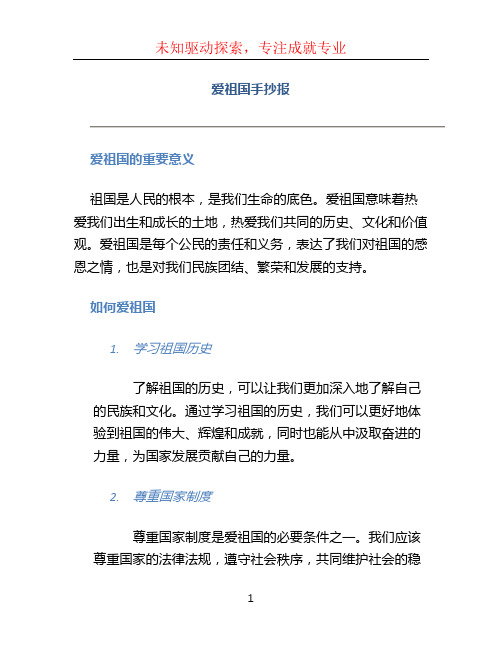 未知驱动探索，专注成就专业

爱祖国手抄报

爱祖国的重要意义

祖国是人民的根本，是我们生命的底色。爱祖国意味着热爱我们出生和成长的土地，热爱我们共同的历史、文化和价值观。爱祖国是每个公民的责任和义务，表达了我们对祖国的感恩之情，也是对我们民族团结、繁荣和发展的支持。

如何爱祖国

1. 学习祖国历史

了解祖国的历史，可以让我们更加深入地了解自己的民族和文化。通过学习祖国的历史，我们可以更好地体验到祖国的伟大、辉煌和成就，同时也能从中汲取奋进的力量，为国家发展贡献自己的力量。

2. 尊重国家制度

尊重国家制度是爱祖国的必要条件之一。我们应该尊重国家的法律法规，遵守社会秩序，共同维护社会的稳

1